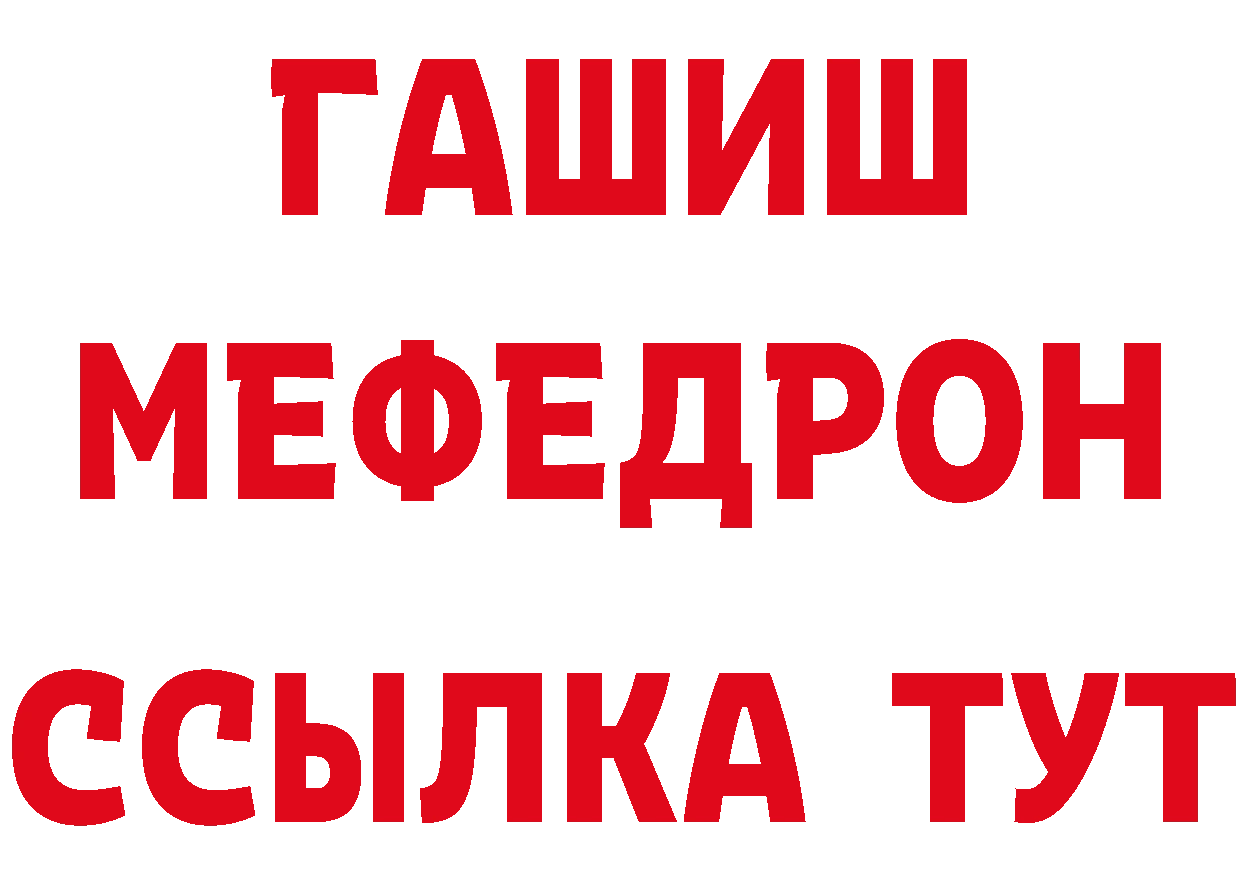 ГАШИШ
МЕФЕДРОН
ССЫЛКА ТУТ